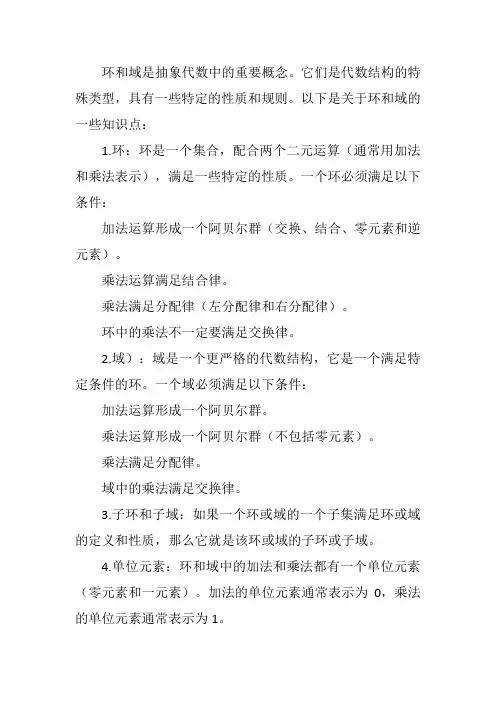 环和域是抽象代数中的重要概念。它们是代数结构的特殊类型，具有一些特定的性质和规则。以下是关于环和域的一些知识点：

1.环：环是一个集合，配合两个二元运算（通常用加法和乘法表示），满足一些特定的性质。一个环必须满足以下条件：

加法运算形成一个阿贝尔群（交换、结合、零元素和逆元素）。

乘法运算满足结合律。

乘法满足分配律（左分配律和右分配律）。

环中的乘法不一定要满足交换律。

2.域）：域是一个更严格的代数结构，它是一个满足特定条件的环。一个域必须满足以下条件：

加法运算形成一个阿贝尔群。

乘法运算形成一个阿贝尔群（不包括零元素）。

乘法满足分配律。

域中的乘法满足交换律。

3.子环和子域：如果一个环或域的一个子集满足环或域的定义和性质，那么它就是该环或域的子环或子域。

4.单位元素：环和域中的加法和乘法都有一个单位元素（零元素和一元素）。加法的单位元素通常表示为 0，乘法的单位元素通常表示为 1。